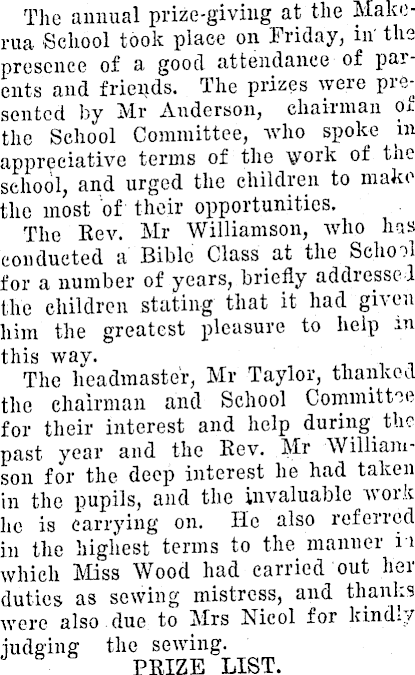 The annual prize-giving at the Makerua School took place on Friday, in the presence of a good attendance of parents and friends. The prizes were presented by Mr Anderson, chairman of the School Committee, who spoke in appreciative terms of the work of the school, and urged the children to make the most of their opportunities.

The Rev. Mr Williamson, who has conducted a Bible Class at the School for a number of years, briefly addressed the children stating that it had given him the greatest pleasure to help in this way.

The headmaster, Mr Taylor, thanked the chairman and School Committee for their interest and help during the past year and the Rev. Mr Williamson for the deep interest he had taken in the pupils, and the invaluable work he is carrying on. He also referred in the highest terms to the manner in which Miss Wood had carried out her duties as sewing mistress, and thanks were also due to Mrs Nicol for kindly judging the sewing.

PRIZE LIST.